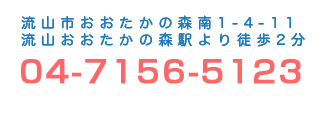 流山市おおたかの森南1-4-11
流山おおたかの森駅より徒歩2分

04-7156-5123